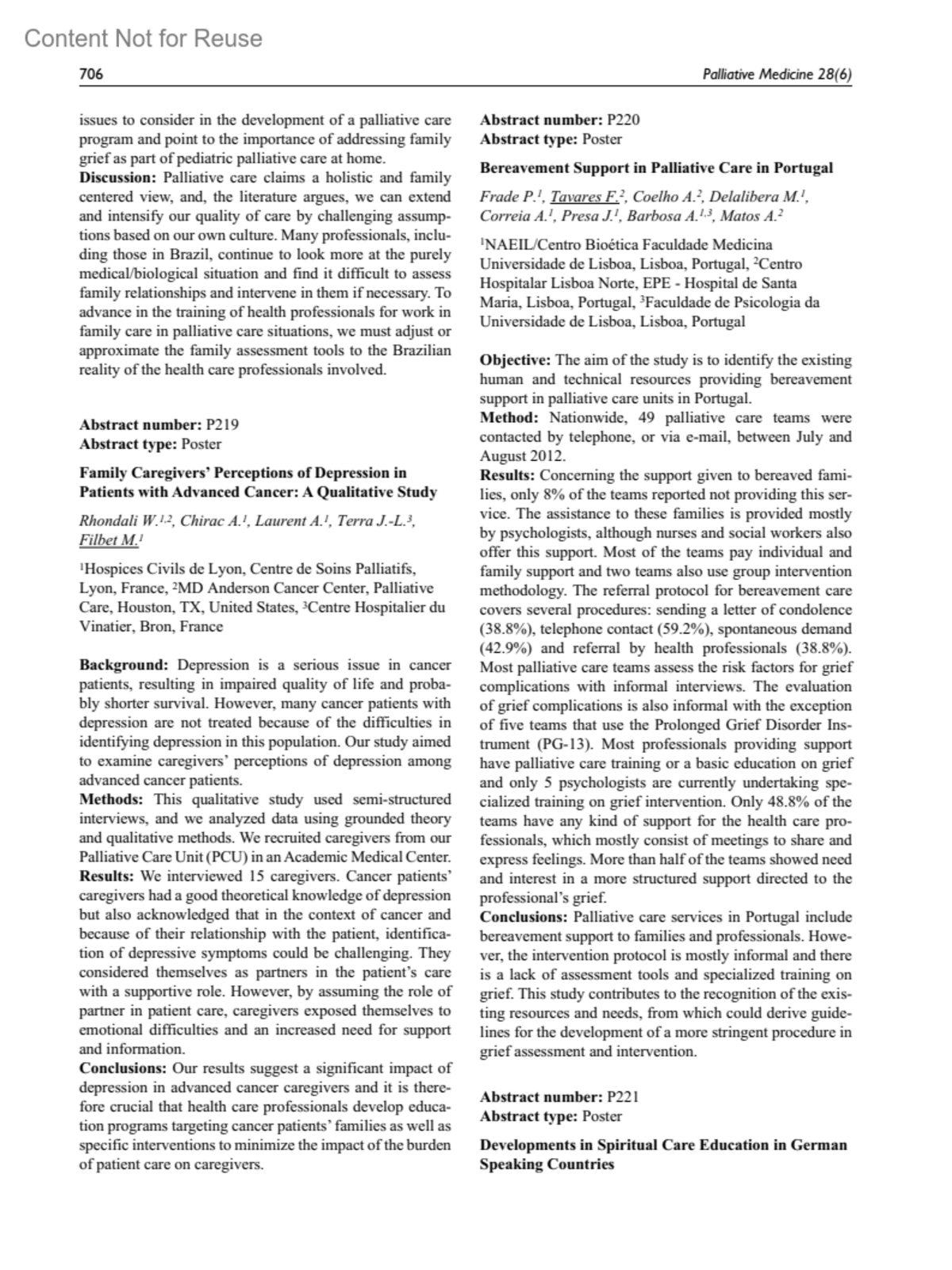 Content Not for Reuse

706

Palliative Medicine 28(6)

issues to consider in the development of a palliative care program and point to the importance of addressing family grief as part of pediatric palliative care at home.
**Discussion:** Palliative care claims a holistic and family centered view, and, the literature argues, we can extend and intensify our quality of care by challenging assumptions based on our own culture. Many professionals, including those in Brazil, continue to look more at the purely medical/biological situation and find it difficult to assess family relationships and intervene in them if necessary. To advance in the training of health professionals for work in family care in palliative care situations, we must adjust or approximate the family assessment tools to the Brazilian reality of the health care professionals involved.

**Abstract number:** P219
**Abstract type:** Poster

**Family Caregivers' Perceptions of Depression in Patients with Advanced Cancer: A Qualitative Study**

Rhondali W.$^{1,2}$, Chirac A.$^{1}$, Laurent A.$^{1}$, Terra J.-L.$^{3}$, Filbet M.$^{1}$

$^{1}$Hospices Civils de Lyon, Centre de Soins Palliatifs, Lyon, France, $^{2}$MD Anderson Cancer Center, Palliative Care, Houston, TX, United States, $^{3}$Centre Hospitalier du Vinatier, Bron, France

**Background:** Depression is a serious issue in cancer patients, resulting in impaired quality of life and probably shorter survival. However, many cancer patients with depression are not treated because of the difficulties in identifying depression in this population. Our study aimed to examine caregivers' perceptions of depression among advanced cancer patients.
**Methods:** This qualitative study used semi-structured interviews, and we analyzed data using grounded theory and qualitative methods. We recruited caregivers from our Palliative Care Unit (PCU) in an Academic Medical Center.
**Results:** We interviewed 15 caregivers. Cancer patients' caregivers had a good theoretical knowledge of depression but also acknowledged that in the context of cancer and because of their relationship with the patient, identification of depressive symptoms could be challenging. They considered themselves as partners in the patient's care with a supportive role. However, by assuming the role of partner in patient care, caregivers exposed themselves to emotional difficulties and an increased need for support and information.
**Conclusions:** Our results suggest a significant impact of depression in advanced cancer caregivers and it is therefore crucial that health care professionals develop education programs targeting cancer patients' families as well as specific interventions to minimize the impact of the burden of patient care on caregivers.

**Abstract number:** P220
**Abstract type:** Poster

**Bereavement Support in Palliative Care in Portugal**

Frade P.$^{1}$, Tavares F.$^{2}$, Coelho A.$^{2}$, Delalibera M.$^{1}$, Correia A.$^{1}$, Presa J.$^{1}$, Barbosa A.$^{1,3}$, Matos A.$^{2}$

$^{1}$NAEIL/Centro Bioética Faculdade Medicina Universidade de Lisboa, Lisboa, Portugal, $^{2}$Centro Hospitalar Lisboa Norte, EPE - Hospital de Santa Maria, Lisboa, Portugal, $^{3}$Faculdade de Psicologia da Universidade de Lisboa, Lisboa, Portugal

**Objective:** The aim of the study is to identify the existing human and technical resources providing bereavement support in palliative care units in Portugal.
**Method:** Nationwide, 49 palliative care teams were contacted by telephone, or via e-mail, between July and August 2012.
**Results:** Concerning the support given to bereaved families, only 8% of the teams reported not providing this service. The assistance to these families is provided mostly by psychologists, although nurses and social workers also offer this support. Most of the teams pay individual and family support and two teams also use group intervention methodology. The referral protocol for bereavement care covers several procedures: sending a letter of condolence (38.8%), telephone contact (59.2%), spontaneous demand (42.9%) and referral by health professionals (38.8%). Most palliative care teams assess the risk factors for grief complications with informal interviews. The evaluation of grief complications is also informal with the exception of five teams that use the Prolonged Grief Disorder Instrument (PG-13). Most professionals providing support have palliative care training or a basic education on grief and only 5 psychologists are currently undertaking specialized training on grief intervention. Only 48.8% of the teams have any kind of support for the health care professionals, which mostly consist of meetings to share and express feelings. More than half of the teams showed need and interest in a more structured support directed to the professional's grief.
**Conclusions:** Palliative care services in Portugal include bereavement support to families and professionals. However, the intervention protocol is mostly informal and there is a lack of assessment tools and specialized training on grief. This study contributes to the recognition of the existing resources and needs, from which could derive guidelines for the development of a more stringent procedure in grief assessment and intervention.

**Abstract number:** P221
**Abstract type:** Poster

**Developments in Spiritual Care Education in German Speaking Countries**